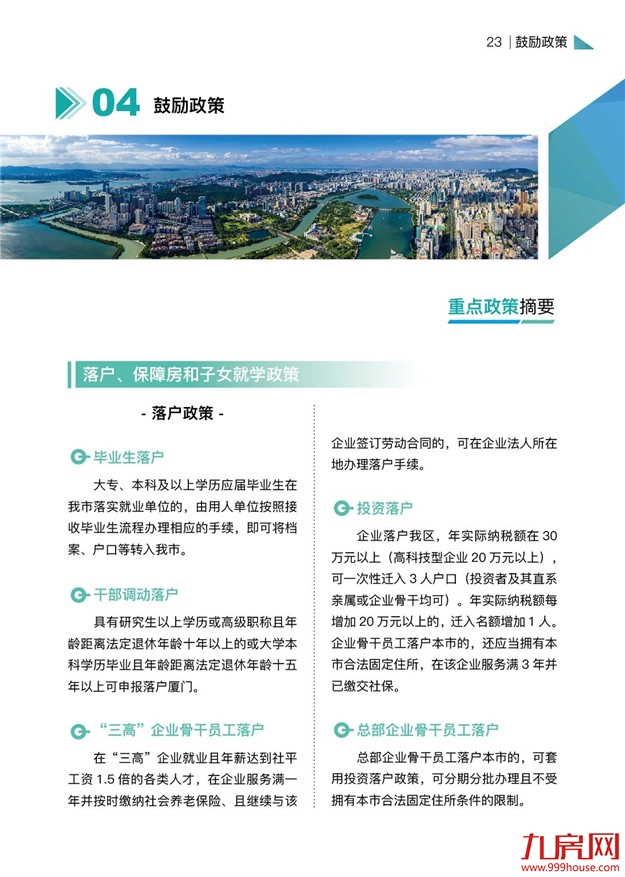 23 | 鼓励政策

04 鼓励政策

重点政策摘要

落户、保障房和子女就学政策

- 落户政策 -

毕业生落户

大专、本科及以上学历应届毕业生在我市落实就业单位的，由用人单位按照接收毕业生流程办理相应的手续，即可将档案、户口等转入我市。

干部调动落户

具有研究生以上学历或高级职称且年龄距离法定退休年龄十年以上的或大学本科学历毕业且年龄距离法定退休年龄十五年以上可申报落户厦门。

“三高”企业骨干员工落户

在“三高”企业就业且年薪达到社平工资 1.5 倍的各类人才，在企业服务满一年并按时缴纳社会养老保险、且继续与该企业签订劳动合同的，可在企业法人所在地办理落户手续。

投资落户

企业落户我区，年实际纳税额在 30 万元以上（高科技型企业 20 万元以上），可一次性迁入 3 人户口（投资者及其直系亲属或企业骨干均可）。年实际纳税额每增加 20 万元以上的，迁入名额增加 1 人。企业骨干员工落户本市的，还应当拥有本市合法固定住所，在该企业服务满 3 年并已缴交社保。

总部企业骨干员工落户

总部企业骨干员工落户本市的，可套用投资落户政策，可分期分批办理且不受拥有本市合法固定住所条件的限制。

九房网
www.999house.com